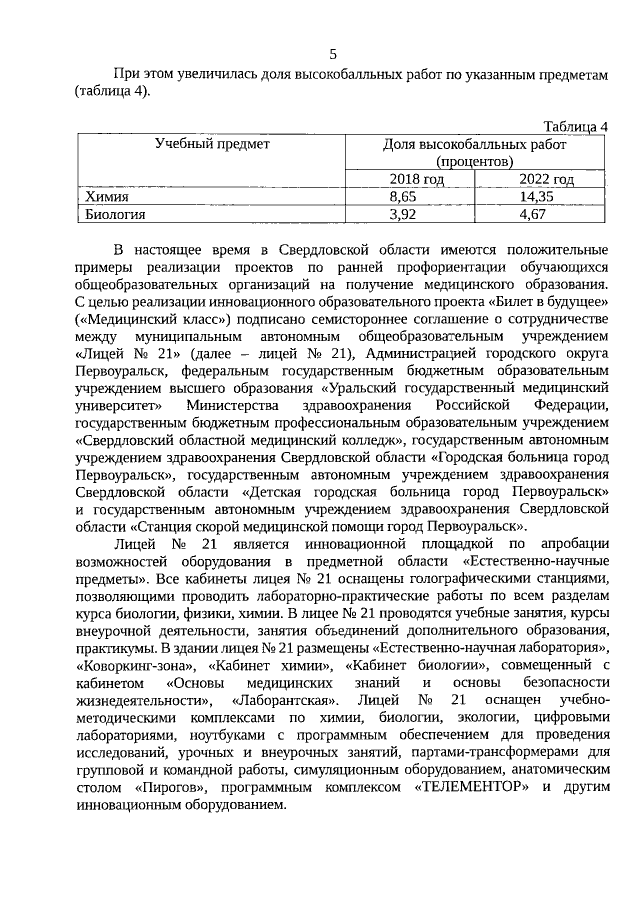 5

При этом увеличилась доля высокобалльных работ по указанным предметам (таблица 4).

Таблица 4

| Учебный предмет | Доля высокобалльных работ (процентов) | |
|---|---|---|
| | 2018 год | 2022 год |
| Химия | 8,65 | 14,35 |
| Биология | 3,92 | 4,67 |

В настоящее время в Свердловской области имеются положительные примеры реализации проектов по ранней профориентации обучающихся общеобразовательных организаций на получение медицинского образования. С целью реализации инновационного образовательного проекта «Билет в будущее» («Медицинский класс») подписано семистороннее соглашение о сотрудничестве между муниципальным автономным общеобразовательным учреждением «Лицей № 21» (далее – лицей № 21), Администрацией городского округа Первоуральск, федеральным государственным бюджетным образовательным учреждением высшего образования «Уральский государственный медицинский университет» Министерства здравоохранения Российской Федерации, государственным бюджетным профессиональным образовательным учреждением «Свердловский областной медицинский колледж», государственным автономным учреждением здравоохранения Свердловской области «Городская больница город Первоуральск», государственным автономным учреждением здравоохранения Свердловской области «Детская городская больница город Первоуральск» и государственным автономным учреждением здравоохранения Свердловской области «Станция скорой медицинской помощи город Первоуральск».

Лицей № 21 является инновационной площадкой по апробации возможностей оборудования в предметной области «Естественно-научные предметы». Все кабинеты лицея № 21 оснащены голографическими станциями, позволяющими проводить лабораторно-практические работы по всем разделам курса биологии, физики, химии. В лицее № 21 проводятся учебные занятия, курсы внеурочной деятельности, занятия объединений дополнительного образования, практикумы. В здании лицея № 21 размещены «Естественно-научная лаборатория», «Коворкинг-зона», «Кабинет химии», «Кабинет биологии», совмещенный с кабинетом «Основы медицинских знаний и основы безопасности жизнедеятельности», «Лаборантская». Лицей № 21 оснащен учебно-методическими комплексами по химии, биологии, экологии, цифровыми лабораториями, ноутбуками с программным обеспечением для проведения исследований, урочных и внеурочных занятий, партами-трансформерами для групповой и командной работы, симуляционным оборудованием, анатомическим столом «Пирогов», программным комплексом «ТЕЛЕМЕНТОР» и другим инновационным оборудованием.